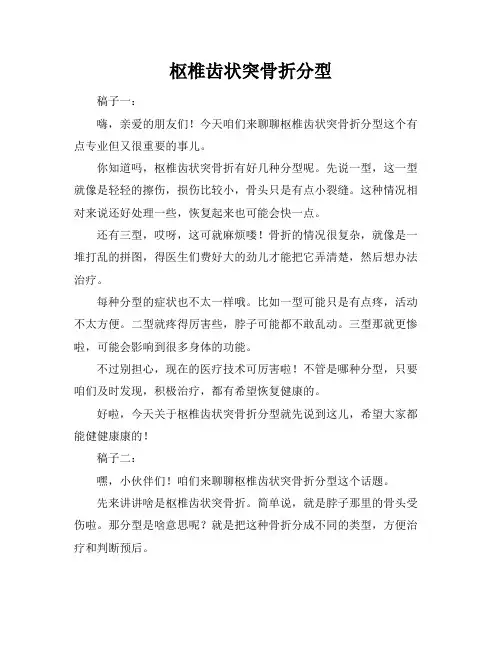 枢椎齿状突骨折分型

稿子一：

嗨，亲爱的朋友们！今天咱们来聊聊枢椎齿状突骨折分型这个有点专业但又很重要的事儿。

你知道吗，枢椎齿状突骨折有好几种分型呢。先说一型，这一型就像是轻轻的擦伤，损伤比较小，骨头只是有点小裂缝。这种情况相对来说还好处理一些，恢复起来也可能会快一点。

还有三型，哎呀，这可就麻烦喽！骨折的情况很复杂，就像是一堆打乱的拼图，得医生们费好大的劲儿才能把它弄清楚，然后想办法治疗。

每种分型的症状也不太一样哦。比如一型可能只是有点疼，活动不太方便。二型就疼得厉害些，脖子可能都不敢乱动。三型那就更惨啦，可能会影响到很多身体的功能。

不过别担心，现在的医疗技术可厉害啦！不管是哪种分型，只要咱们及时发现，积极治疗，都有希望恢复健康的。

好啦，今天关于枢椎齿状突骨折分型就先说到这儿，希望大家都能健健康康的！

稿子二：

嘿，小伙伴们！咱们来聊聊枢椎齿状突骨折分型这个话题。

先来讲讲啥是枢椎齿状突骨折。简单说，就是脖子那里的骨头受伤啦。那分型是啥意思呢？就是把这种骨折分成不同的类型，方便治疗和判断预后。